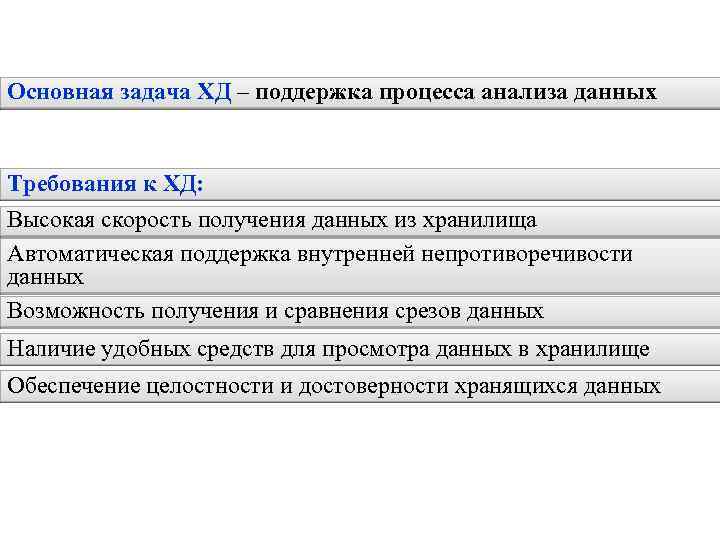 Основная задача ХД – поддержка процесса анализа данных

Требования к ХД:

Высокая скорость получения данных из хранилища

Автоматическая поддержка внутренней непротиворечивости данных

Возможность получения и сравнения срезов данных

Наличие удобных средств для просмотра данных в хранилище

Обеспечение целостности и достоверности хранящихся данных